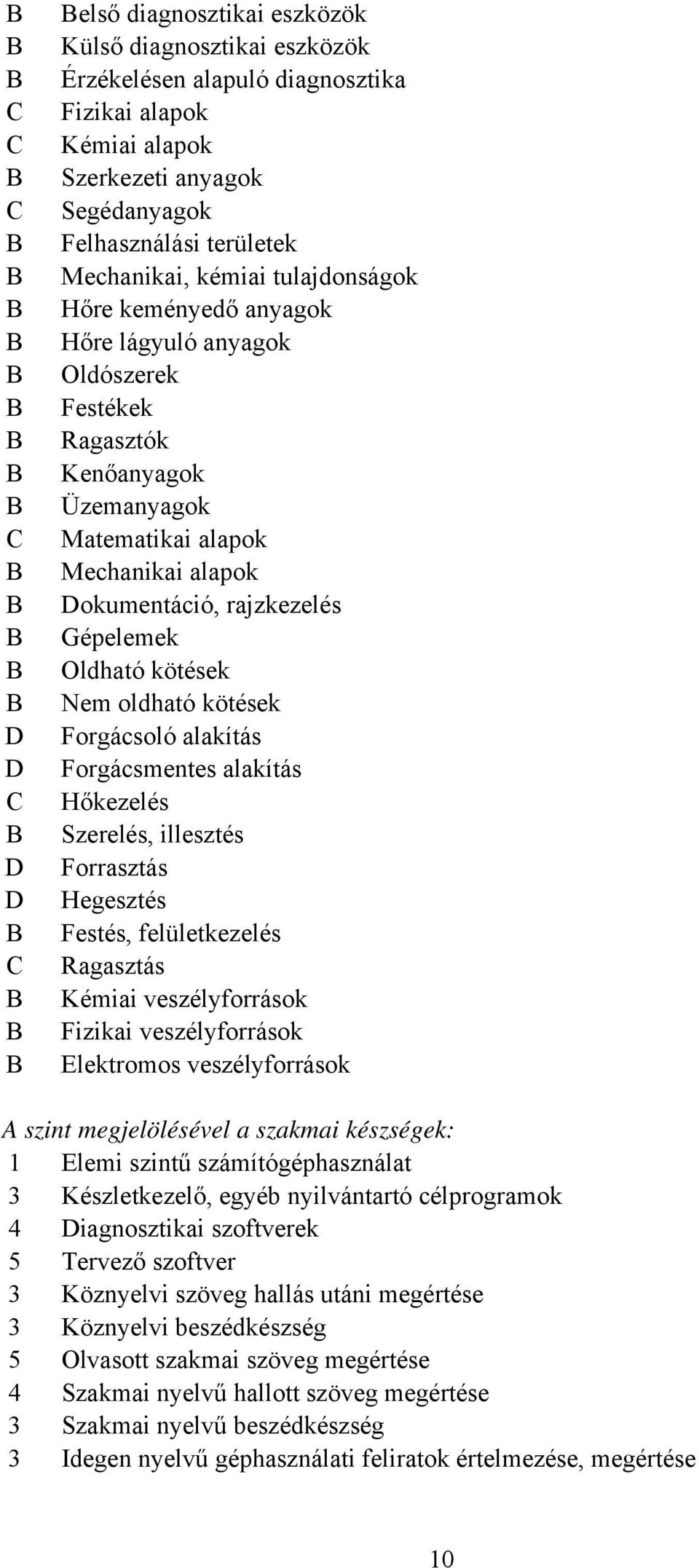 B Belső diagnosztikai eszközök
B Külső diagnosztikai eszközök
B Érzékelésen alapuló diagnosztika
C Fizikai alapok
C Kémiai alapok
B Szerkezeti anyagok
C Segédanyagok
B Felhasználási területek
B Mechanikai, kémiai tulajdonságok
B Hőre keményedő anyagok
B Hőre lágyuló anyagok
B Oldószerek
B Festékek
B Ragasztók
B Kenőanyagok
B Üzemanyagok
C Matematikai alapok
B Mechanikai alapok
B Dokumentáció, rajzkezelés
B Gépelemek
B Oldható kötések
B Nem oldható kötések
D Forgácsoló alakítás
D Forgácsmentes alakítás
C Hőkezelés
B Szerelés, illesztés
D Forrasztás
D Hegesztés
B Festés, felületkezelés
C Ragasztás
B Kémiai veszélyforrások
B Fizikai veszélyforrások
B Elektromos veszélyforrások

A szint megjelölésével a szakmai készségek:
1 Elemi szintű számítógéphasználat
3 Készletkezelő, egyéb nyilvántartó célprogramok
4 Diagnosztikai szoftverek
5 Tervező szoftver
3 Köznyelvi szöveg hallás utáni megértése
3 Köznyelvi beszédkészség
5 Olvasott szakmai szöveg megértése
4 Szakmai nyelvű hallott szöveg megértése
3 Szakmai nyelvű beszédkészség
3 Idegen nyelvű géphasználati feliratok értelmezése, megértése

10